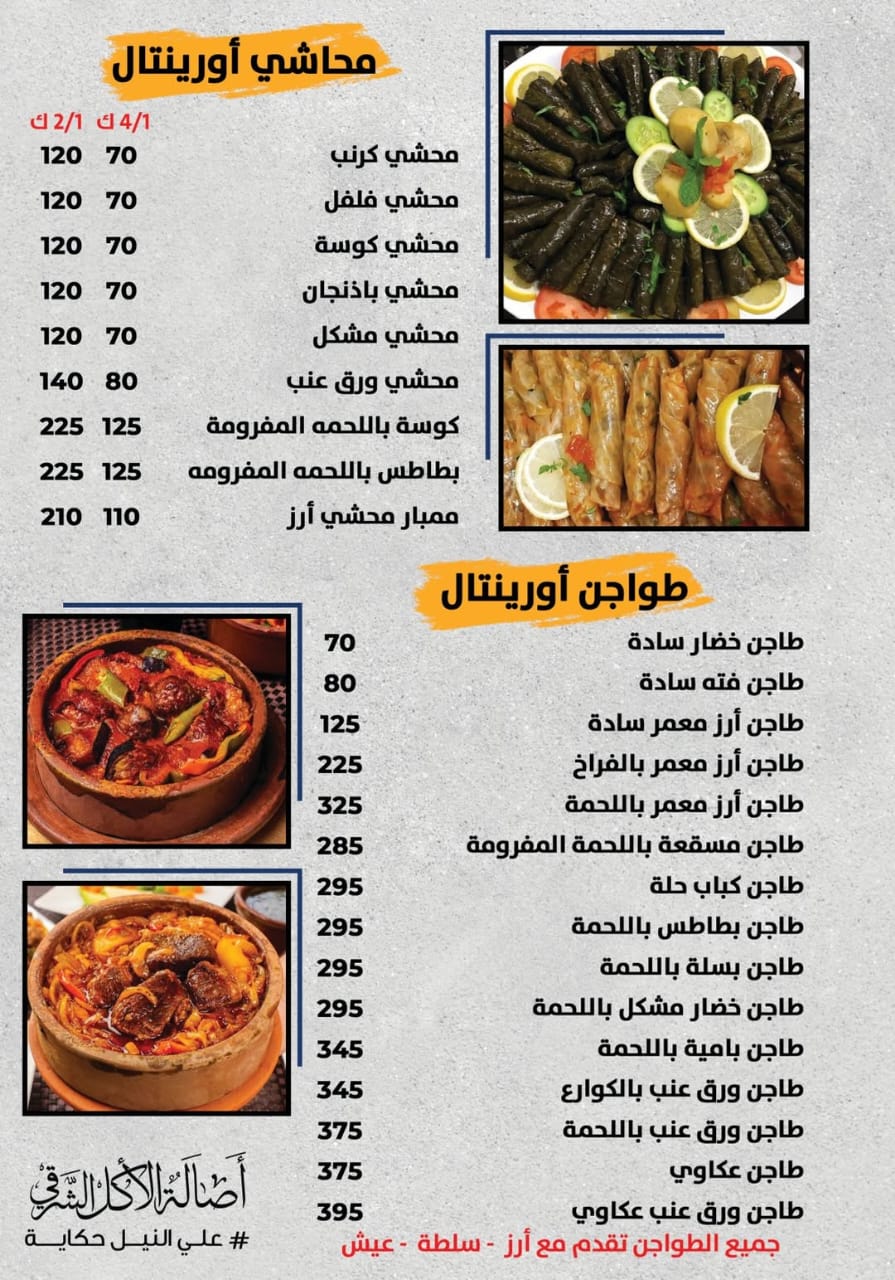 محاشي أورينتال

| | 4/1 ك | 2/1 ك |
|---|---|---|
| محشي كرنب | 70 | 120 |
| محشي فلفل | 70 | 120 |
| محشي كوسة | 70 | 120 |
| محشي باذنجان | 70 | 120 |
| محشي مشكل | 70 | 120 |
| محشي ورق عنب | 80 | 140 |
| كوسة باللحمه المفرومة | 125 | 225 |
| بطاطس باللحمه المفرومه | 125 | 225 |
| ممبار محشي أرز | 110 | 210 |

طواجن أورينتال

| | |
|---|---|
| طاجن خضار سادة | 70 |
| طاجن فته سادة | 80 |
| طاجن أرز معمر سادة | 125 |
| طاجن أرز معمر بالفراخ | 225 |
| طاجن أرز معمر باللحمة | 325 |
| طاجن مسقعة باللحمة المفرومة | 285 |
| طاجن كباب حلة | 295 |
| طاجن بطاطس باللحمة | 295 |
| طاجن بسلة باللحمة | 295 |
| طاجن خضار مشكل باللحمة | 295 |
| طاجن بامية باللحمة | 345 |
| طاجن ورق عنب بالكوارع | 345 |
| طاجن ورق عنب باللحمة | 375 |
| طاجن عكاوي | 375 |
| طاجن ورق عنب عكاوي | 395 |

جميع الطواجن تقدم مع أرز - سلطة - عيش

أصالة الأكل الشرقي
# علي النيل حكاية